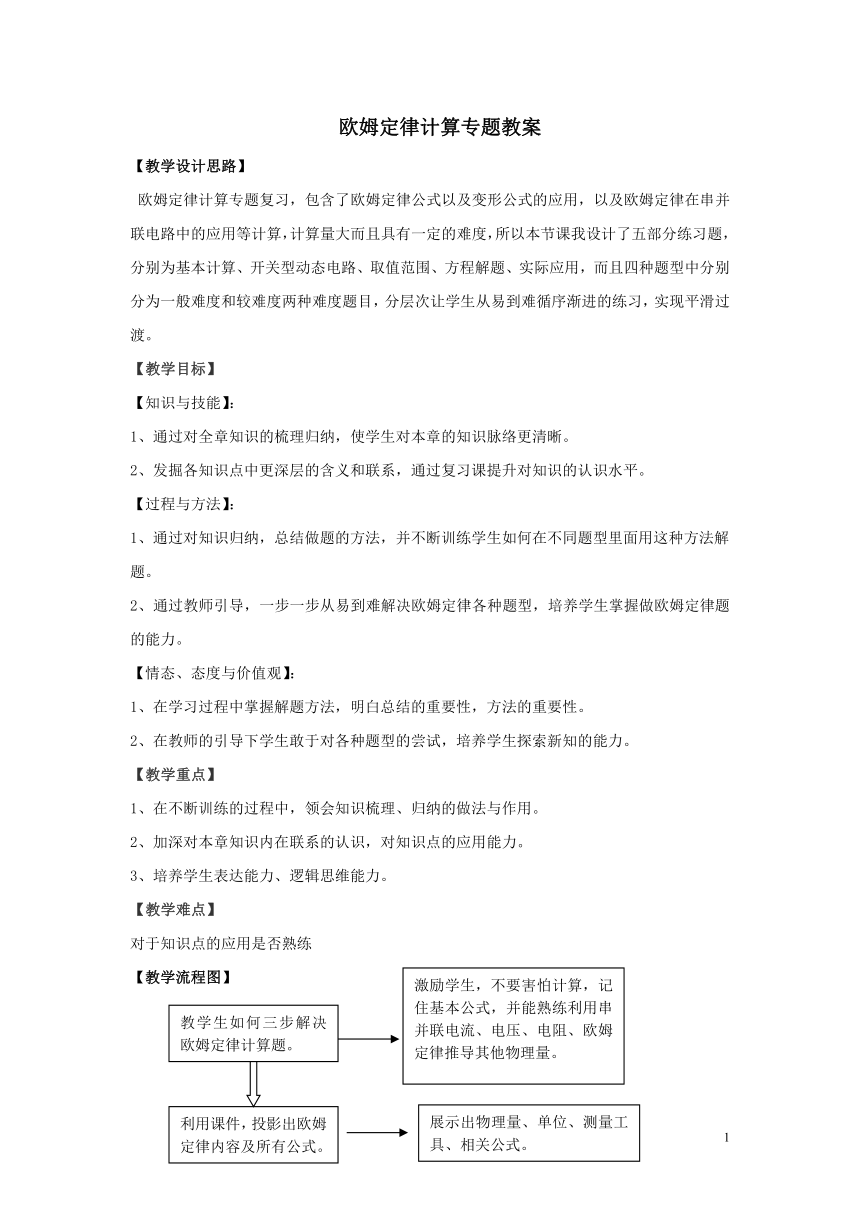 欧姆定律计算专题教案

【教学设计思路】

欧姆定律计算专题复习，包含了欧姆定律公式以及变形公式的应用，以及欧姆定律在串并联电路中的应用等计算，计算量大而且具有一定的难度，所以本节课我设计了五部分练习题，分别为基本计算、开关型动态电路、取值范围、方程解题、实际应用，而且四种题型中分别分为一般难度和较难度两种难度题目，分层次让学生从易到难循序渐进的练习，实现平滑过渡。

【教学目标】

【知识与技能】:

1、通过对全章知识的梳理归纳，使学生对本章的知识脉络更清晰。

2、发掘各知识点中更深层的含义和联系，通过复习课提升对知识的认识水平。

【过程与方法】:

1、通过对知识归纳，总结做题的方法，并不断训练学生如何在不同题型里面用这种方法解题。

2、通过教师引导，一步一步从易到难解决欧姆定律各种题型，培养学生掌握做欧姆定律题的能力。

【情态、态度与价值观】:

1、在学习过程中掌握解题方法，明白总结的重要性，方法的重要性。

2、在教师的引导下学生敢于对各种题型的尝试，培养学生探索新知的能力。

【教学重点】

1、在不断训练的过程中，领会知识梳理、归纳的做法与作用。

2、加深对本章知识内在联系的认识，对知识点的应用能力。

3、培养学生表达能力、逻辑思维能力。

【教学难点】

对于知识点的应用是否熟练

【教学流程图】

教学生如何三步解决欧姆定律计算题。

激励学生，不要害怕计算，记住基本公式，并能熟练利用串并联电流、电压、电阻、欧姆定律推导其他物理量。

利用课件，投影出欧姆定律内容及所有公式。

展示出物理量、单位、测量工具、相关公式。

1